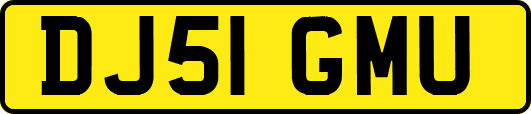 DJ51 GMU